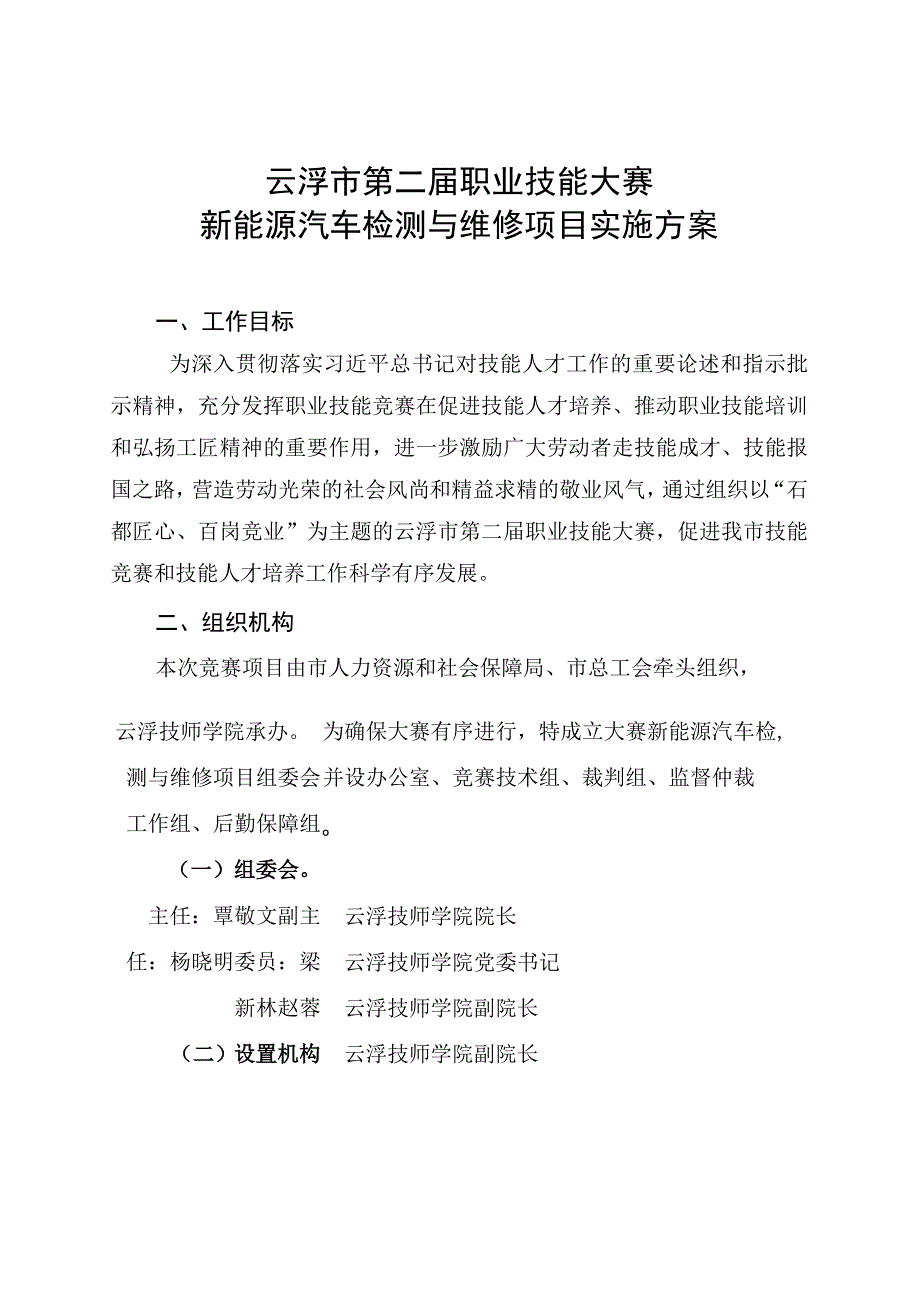 云浮市第二届职业技能大赛
新能源汽车检测与维修项目实施方案

一、工作目标

为深入贯彻落实习近平总书记对技能人才工作的重要论述和指示批示精神，充分发挥职业技能竞赛在促进技能人才培养、推动职业技能培训和弘扬工匠精神的重要作用，进一步激励广大劳动者走技能成才、技能报国之路，营造劳动光荣的社会风尚和精益求精的敬业风气，通过组织以“石都匠心、百岗竞业”为主题的云浮市第二届职业技能大赛，促进我市技能竞赛和技能人才培养工作科学有序发展。

二、组织机构

本次竞赛项目由市人力资源和社会保障局、市总工会牵头组织，

云浮技师学院承办。 为确保大赛有序进行，特成立大赛新能源汽车检，测与维修项目组委会并设办公室、竞赛技术组、裁判组、监督仲裁工作组、后勤保障组。

（一）组委会。

主任：覃敬文副主 云浮技师学院院长

任：杨晓明委员：梁 云浮技师学院党委书记

新林赵蓉 云浮技师学院副院长

（二）设置机构 云浮技师学院副院长